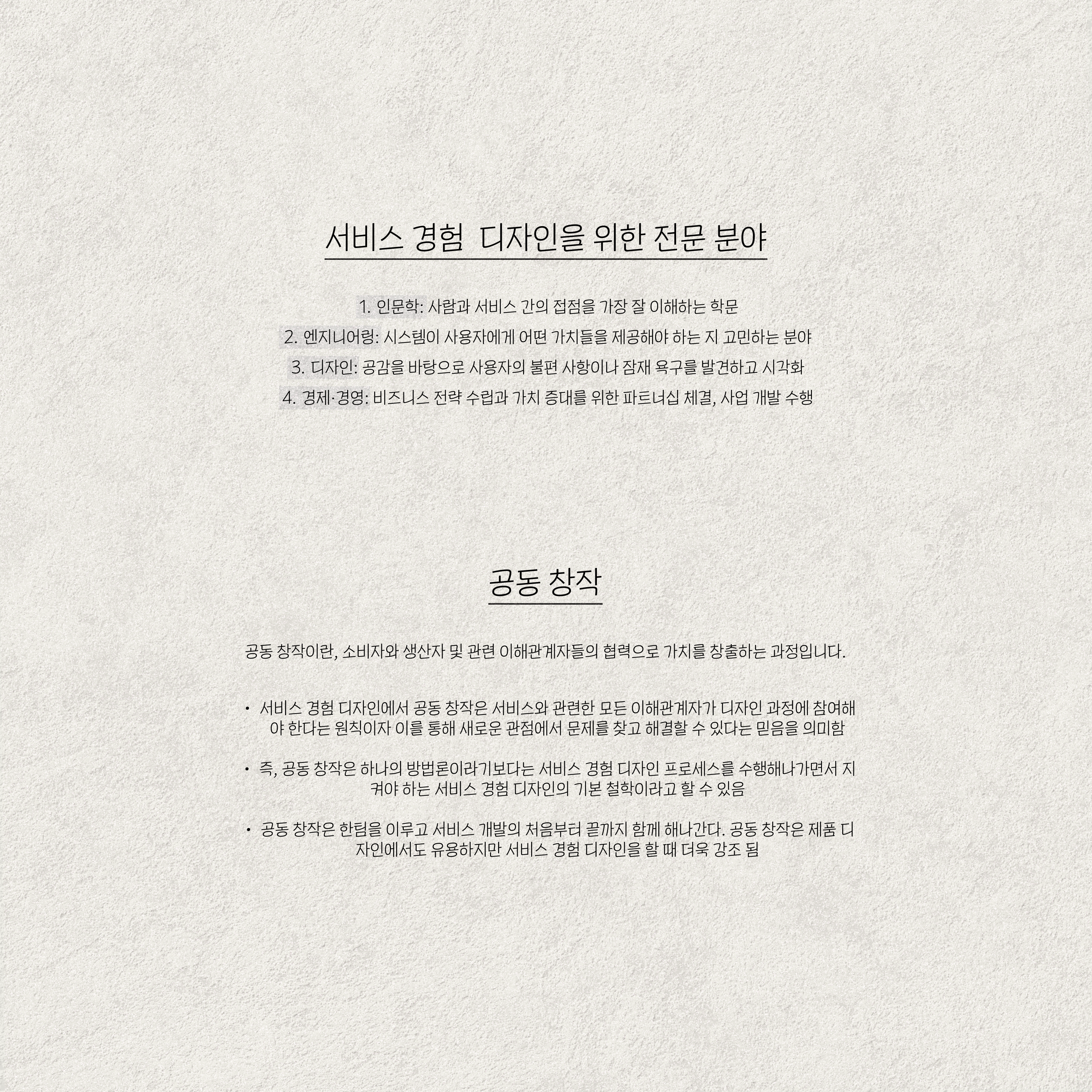 서비스 경험 디자인을 위한 전문 분야

1. 인문학: 사람과 서비스 간의 접점을 가장 잘 이해하는 학문
2. 엔지니어링: 시스템이 사용자에게 어떤 가치들을 제공해야 하는 지 고민하는 분야
3. 디자인: 공감을 바탕으로 사용자의 불편 사항이나 잠재 욕구를 발견하고 시각화
4. 경제·경영: 비즈니스 전략 수립과 가치 증대를 위한 파트너십 체결, 사업 개발 수행

공동 창작

공동 창작이란, 소비자와 생산자 및 관련 이해관계자들의 협력으로 가치를 창출하는 과정입니다.

• 서비스 경험 디자인에서 공동 창작은 서비스와 관련한 모든 이해관계자가 디자인 과정에 참여해야 한다는 원칙이자 이를 통해 새로운 관점에서 문제를 찾고 해결할 수 있다는 믿음을 의미함

• 즉, 공동 창작은 하나의 방법론이라기보다는 서비스 경험 디자인 프로세스를 수행해나가면서 지켜야 하는 서비스 경험 디자인의 기본 철학이라고 할 수 있음

• 공동 창작은 한팀을 이루고 서비스 개발의 처음부터 끝까지 함께 해나간다. 공동 창작은 제품 디자인에서도 유용하지만 서비스 경험 디자인을 할 때 더욱 강조 됨